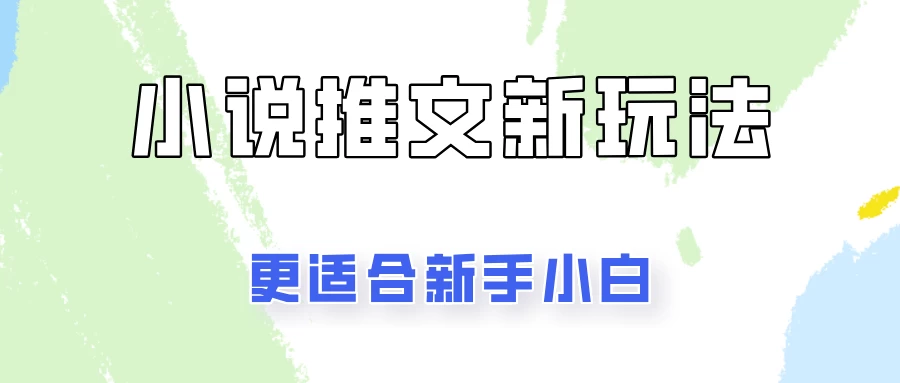 小说推文新玩法

更适合新手小白